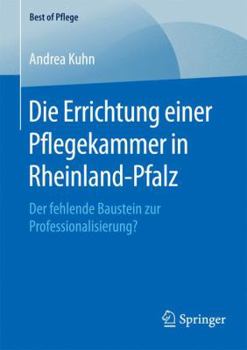 Best of Pflege

Andrea Kuhn

Die Errichtung einer Pflegekammer in Rheinland-Pfalz

Der fehlende Baustein zur Professionalisierung?

Springer